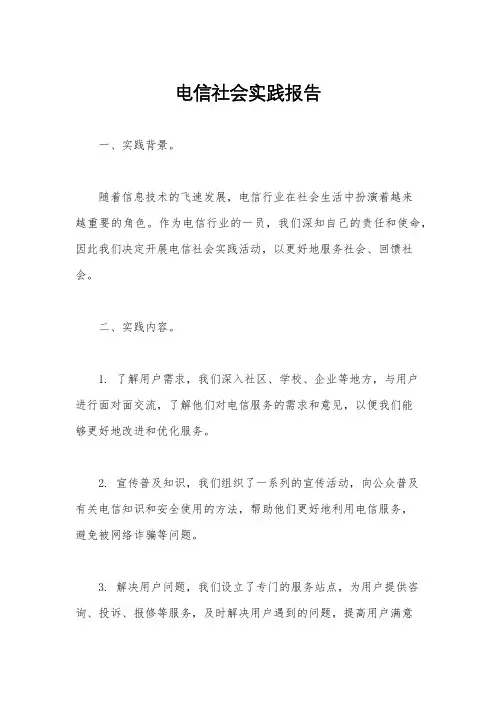 电信社会实践报告

一、实践背景。

随着信息技术的飞速发展，电信行业在社会生活中扮演着越来越重要的角色。作为电信行业的一员，我们深知自己的责任和使命，因此我们决定开展电信社会实践活动，以更好地服务社会、回馈社会。

二、实践内容。

1. 了解用户需求，我们深入社区、学校、企业等地方，与用户进行面对面交流，了解他们对电信服务的需求和意见，以便我们能够更好地改进和优化服务。

2. 宣传普及知识，我们组织了一系列的宣传活动，向公众普及有关电信知识和安全使用的方法，帮助他们更好地利用电信服务，避免被网络诈骗等问题。

3. 解决用户问题，我们设立了专门的服务站点，为用户提供咨询、投诉、报修等服务，及时解决用户遇到的问题，提高用户满意